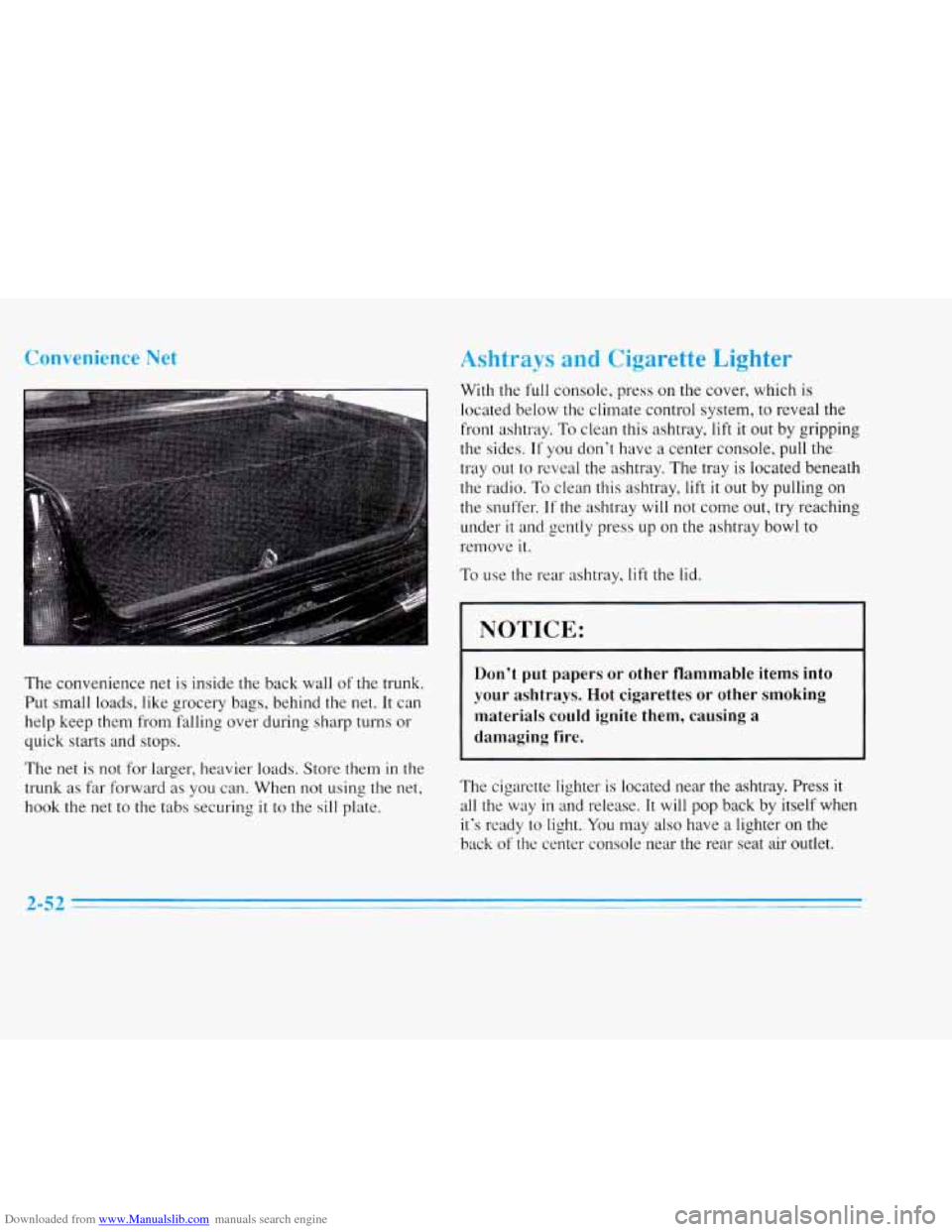 Convenience Net

The convenience net is inside the back wall of the trunk. Put small loads, like grocery bags, behind the net. It can help keep them from falling over during sharp turns or quick starts and stops.

The net is not for larger, heavier loads. Store them in the trunk as far forward as you can. When not using the net, hook the net to the tabs securing it to the sill plate.

Ashtrays and Cigarette Lighter

With the full console, press on the cover, which is located below the climate control system, to reveal the front ashtray. To clean this ashtray, lift it out by gripping the sides. If you don't have a center console, pull the tray out to reveal the ashtray. The tray is located beneath the radio. To clean this ashtray, lift it out by pulling on the snuffer. If the ashtray will not come out, try reaching under it and gently press up on the ashtray bowl to remove it.

To use the rear ashtray, lift the lid.

NOTICE:

Don't put papers or other flammable items into your ashtrays. Hot cigarettes or other smoking materials could ignite them, causing a damaging fire.

The cigarette lighter is located near the ashtray. Press it all the way in and release. It will pop back by itself when it's ready to light. You may also have a lighter on the back of the center console near the rear seat air outlet.

2-52

Downloaded from www.Manualslib.com manuals search engine

carmanualsonline.info